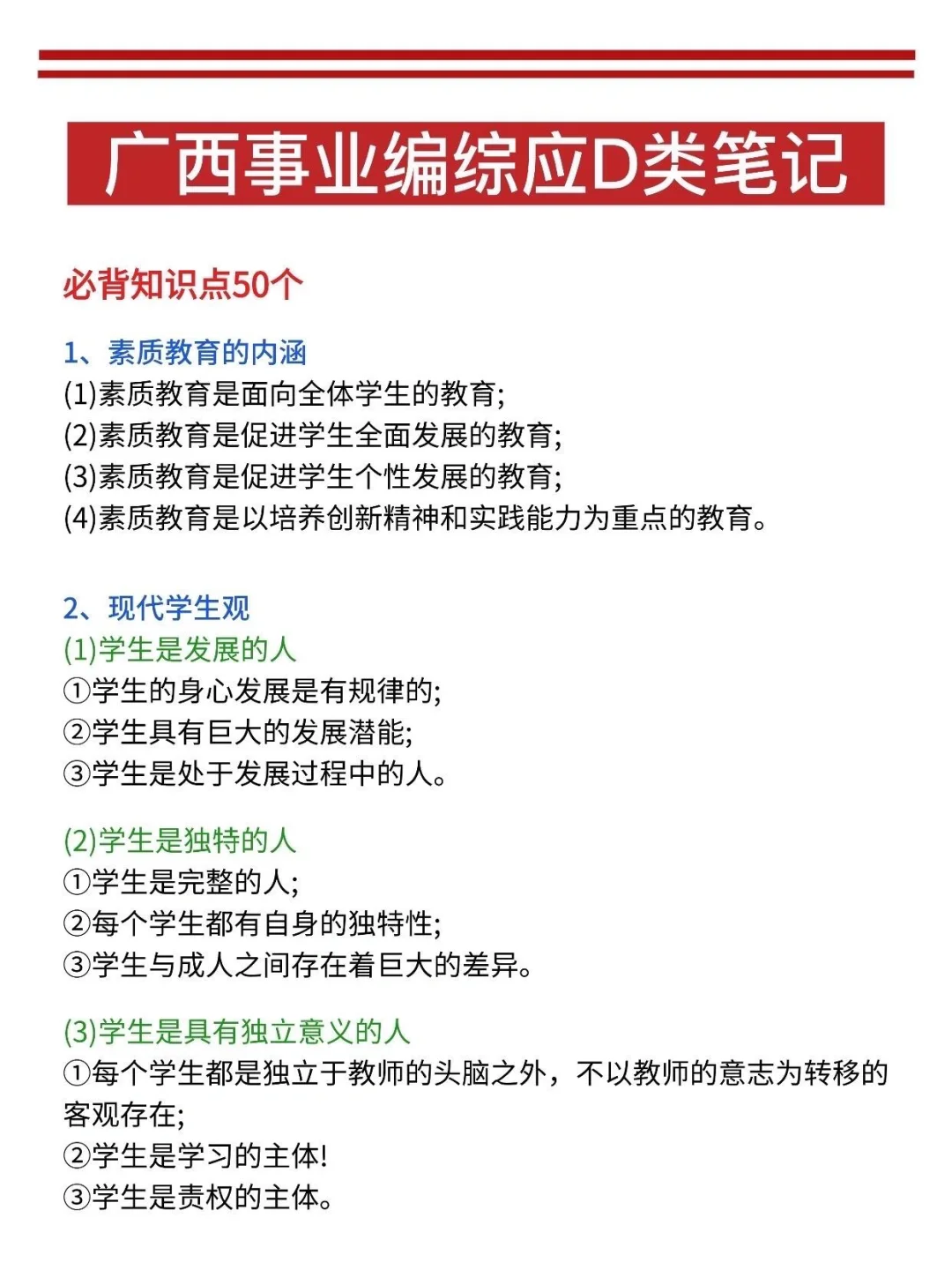 广西事业编综应D类笔记

必背知识点50个

1、素质教育的内涵
(1)素质教育是面向全体学生的教育;
(2)素质教育是促进学生全面发展的教育;
(3)素质教育是促进学生个性发展的教育;
(4)素质教育是以培养创新精神和实践能力为重点的教育。

2、现代学生观
(1)学生是发展的人
①学生的身心发展是有规律的;
②学生具有巨大的发展潜能;
③学生是处于发展过程中的人。

(2)学生是独特的人
①学生是完整的人;
②每个学生都有自身的独特性;
③学生与成人之间存在着巨大的差异。

(3)学生是具有独立意义的人
①每个学生都是独立于教师的头脑之外，不以教师的意志为转移的客观存在;
②学生是学习的主体!
③学生是责权的主体。